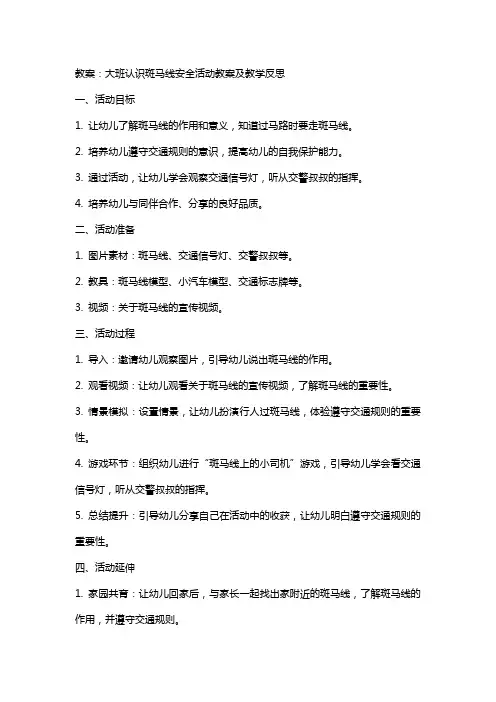 教案：大班认识斑马线安全活动教案及教学反思

一、活动目标

1. 让幼儿了解斑马线的作用和意义，知道过马路时要走斑马线。

2. 培养幼儿遵守交通规则的意识，提高幼儿的自我保护能力。

3. 通过活动，让幼儿学会观察交通信号灯，听从交警叔叔的指挥。

4. 培养幼儿与同伴合作、分享的良好品质。

二、活动准备

1. 图片素材：斑马线、交通信号灯、交警叔叔等。

2. 教具：斑马线模型、小汽车模型、交通标志牌等。

3. 视频：关于斑马线的宣传视频。

三、活动过程

1. 导入：邀请幼儿观察图片，引导幼儿说出斑马线的作用。

2. 观看视频：让幼儿观看关于斑马线的宣传视频，了解斑马线的重要性。

3. 情景模拟：设置情景，让幼儿扮演行人过斑马线，体验遵守交通规则的重要性。

4. 游戏环节：组织幼儿进行“斑马线上的小司机”游戏，引导幼儿学会看交通信号灯，听从交警叔叔的指挥。

5. 总结提升：引导幼儿分享自己在活动中的收获，让幼儿明白遵守交通规则的重要性。

四、活动延伸

1. 家园共育：让幼儿回家后，与家长一起找出家附近的斑马线，了解斑马线的作用，并遵守交通规则。